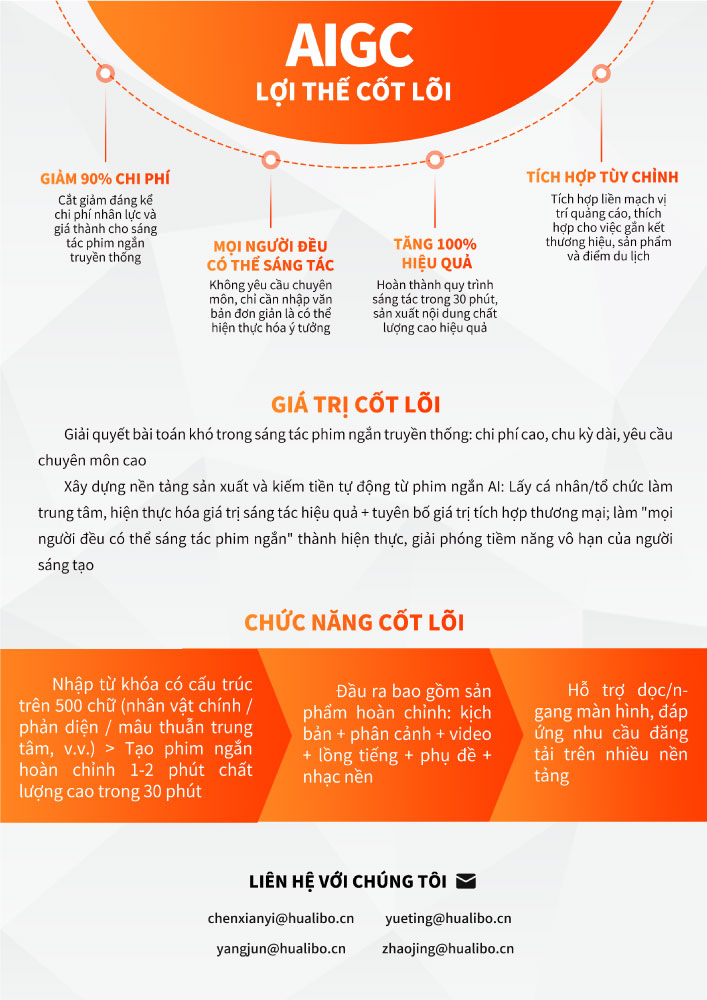 AIGC
LỢI THẾ CỐT LÕI

GIẢM 90% CHI PHÍ
Cắt giảm đáng kể chi phí nhân lực và giá thành cho sáng tác phim ngắn truyền thống

MỌI NGƯỜI ĐỀU CÓ THỂ SÁNG TÁC
Không yêu cầu chuyên môn, chỉ cần nhập văn bản đơn giản là có thể hiện thực hóa ý tưởng

TĂNG 100% HIỆU QUẢ
Hoàn thành quy trình sáng tác trong 30 phút, sản xuất nội dung chất lượng cao hiệu quả

TÍCH HỢP TÙY CHỈNH
Tích hợp liền mạch vị trí quảng cáo, thích hợp cho việc gắn kết thương hiệu, sản phẩm và điểm du lịch

GIÁ TRỊ CỐT LÕI

Giải quyết bài toán khó trong sáng tác phim ngắn truyền thống: chi phí cao, chu kỳ dài, yêu cầu chuyên môn cao

Xây dựng nền tảng sản xuất và kiếm tiền tự động từ phim ngắn AI: Lấy cá nhân/tổ chức làm trung tâm, hiện thực hóa giá trị sáng tác hiệu quả + tuyên bố giá trị tích hợp thương mại; làm "mọi người đều có thể sáng tác phim ngắn" thành hiện thực, giải phóng tiềm năng vô hạn của người sáng tạo

CHỨC NĂNG CỐT LÕI

Nhập từ khóa có cấu trúc trên 500 chữ (nhân vật chính / phản diện / mâu thuẫn trung tâm, v.v.) > Tạo phim ngắn hoàn chỉnh 1-2 phút chất lượng cao trong 30 phút

Đầu ra bao gồm sản phẩm hoàn chỉnh: kịch bản + phân cảnh + video + lồng tiếng + phụ đề + nhạc nền

Hỗ trợ dọc/ngang màn hình, đáp ứng nhu cầu đăng tải trên nhiều nền tảng

LIÊN HỆ VỚI CHÚNG TÔI

chenxianyi@hualibo.cn
yueting@hualibo.cn
yangjun@hualibo.cn
zhaojing@hualibo.cn